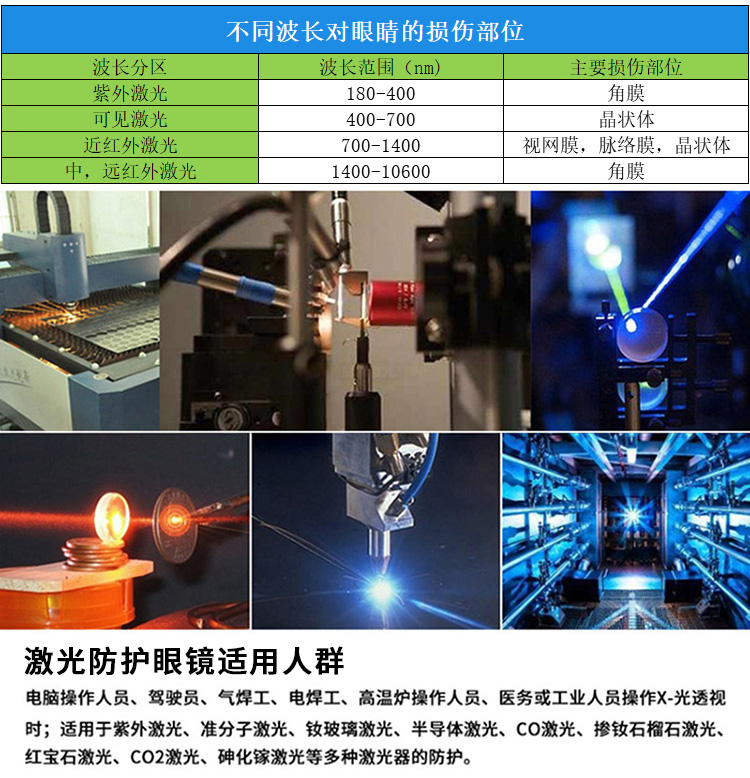 不同波长对眼睛的损伤部位

| 波长分区 | 波长范围（nm） | 主要损伤部位 |
|---|---|---|
| 紫外激光 | 180-400 | 角膜 |
| 可见激光 | 400-700 | 晶状体 |
| 近红外激光 | 700-1400 | 视网膜，脉络膜，晶状体 |
| 中，远红外激光 | 1400-10600 | 角膜 |

激光防护眼镜适用人群

电脑操作人员、驾驶员、气焊工、电焊工、高温炉操作人员、医务或工业人员操作X-光透视时；适用于紫外激光、准分子激光、钕玻璃激光、半导体激光、CO激光、掺钕石榴石激光、红宝石激光、CO2激光、砷化镓激光等多种激光器的防护。